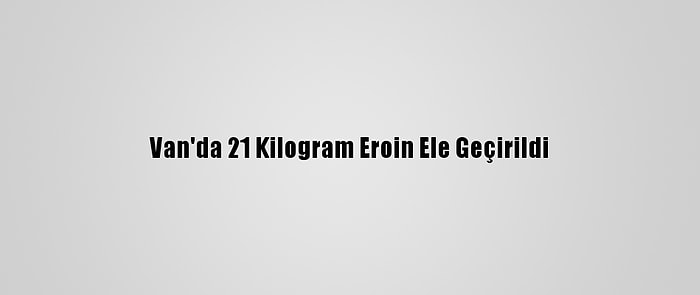 Van'da 21 Kilogram Eroin Ele Geçirildi